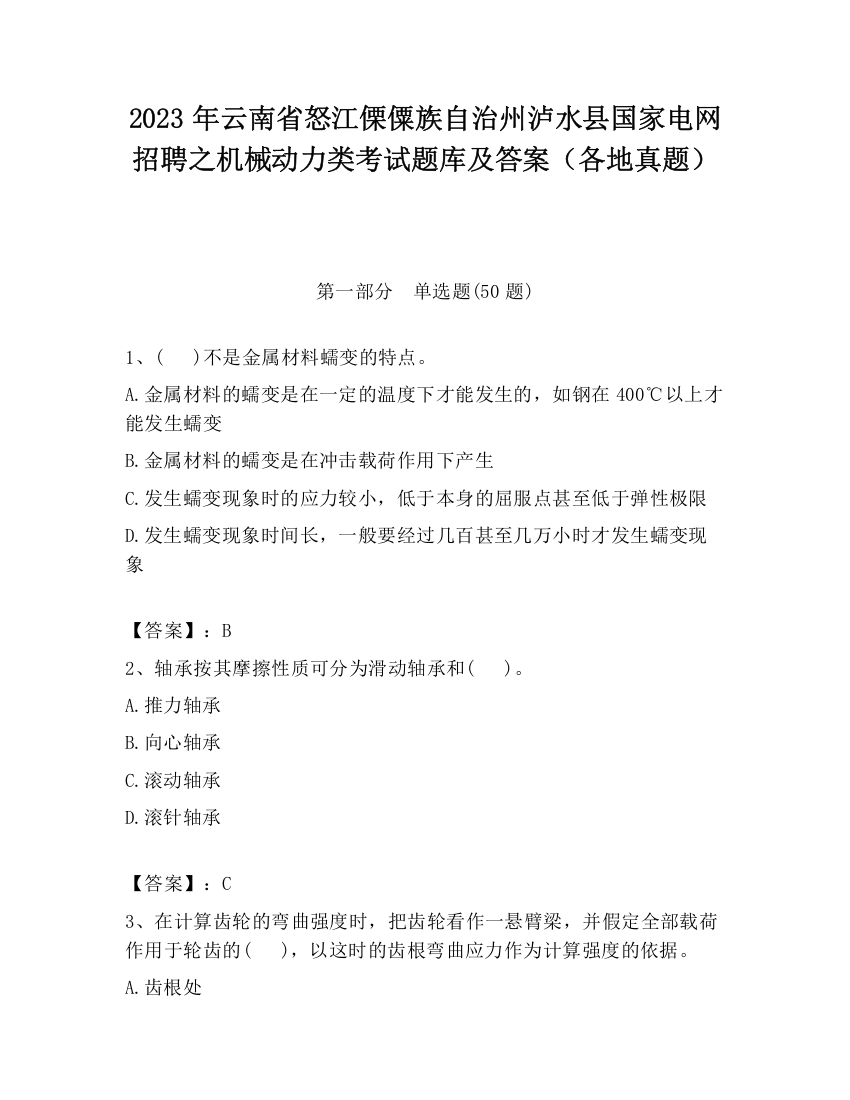 2023 年云南省怒江傈僳族自治州泸水县国家电网招聘之机械动力类考试题库及答案（各地真题）

第一部分　单选题(50 题)

1、(　)不是金属材料蠕变的特点。

A.金属材料的蠕变是在一定的温度下才能发生的，如钢在 400℃以上才能发生蠕变

B.金属材料的蠕变是在冲击载荷作用下产生

C.发生蠕变现象时的应力较小，低于本身的屈服点甚至低于弹性极限

D.发生蠕变现象时间长，一般要经过几百甚至几万小时才发生蠕变现象

【答案】：B

2、轴承按其摩擦性质可分为滑动轴承和(　)。

A.推力轴承

B.向心轴承

C.滚动轴承

D.滚针轴承

【答案】：C

3、在计算齿轮的弯曲强度时，把齿轮看作一悬臂梁，并假定全部载荷作用于轮齿的(　)，以这时的齿根弯曲应力作为计算强度的依据。

A.齿根处